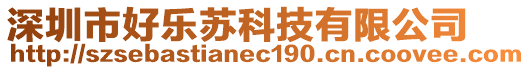 深圳市好乐苏科技有限公司
http://szsebastianec190.cn.coovee.com